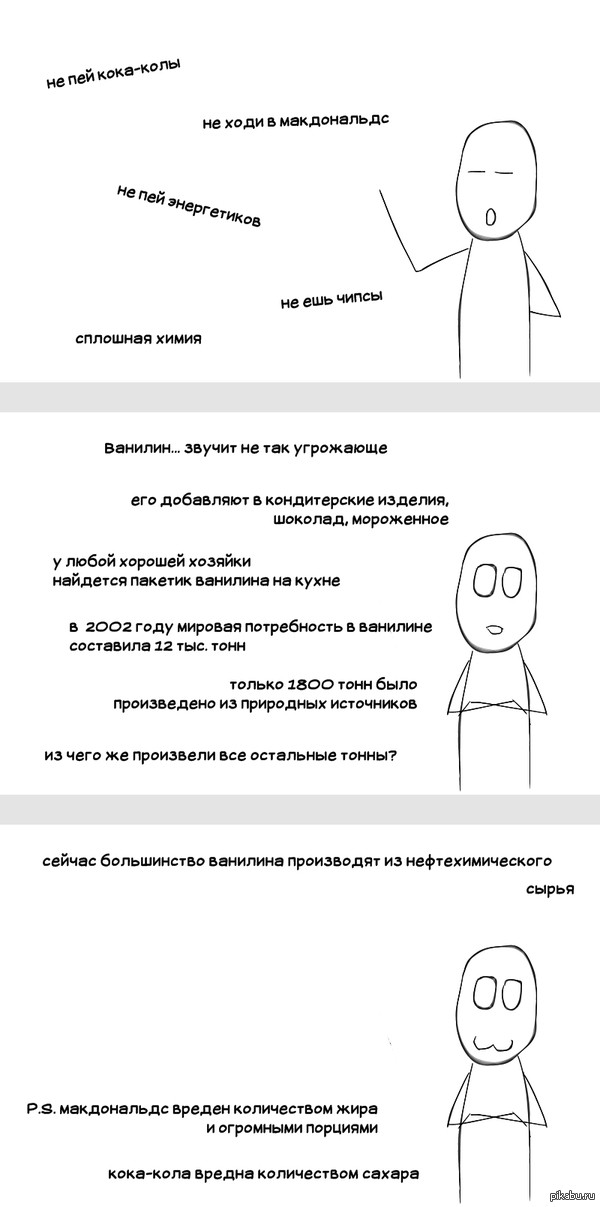 не пей кока-колы

не ходи в макдональдс

не пей энергетиков

не ешь чипсы

сплошная химия

ванилин... звучит не так угрожающе

его добавляют в кондитерские изделия, шоколад, мороженное

у любой хорошей хозяйки найдется пакетик ванилина на кухне

в 2002 году мировая потребность в ванилине составила 12 тыс. тонн

только 1800 тонн было произведено из природных источников

из чего же произвели все остальные тонны?

сейчас большинство ванилина производят из нефтехимического сырья

P.S. макдональдс вреден количеством жира и огромными порциями

кока-кола вредна количеством сахара

pikabu.ru